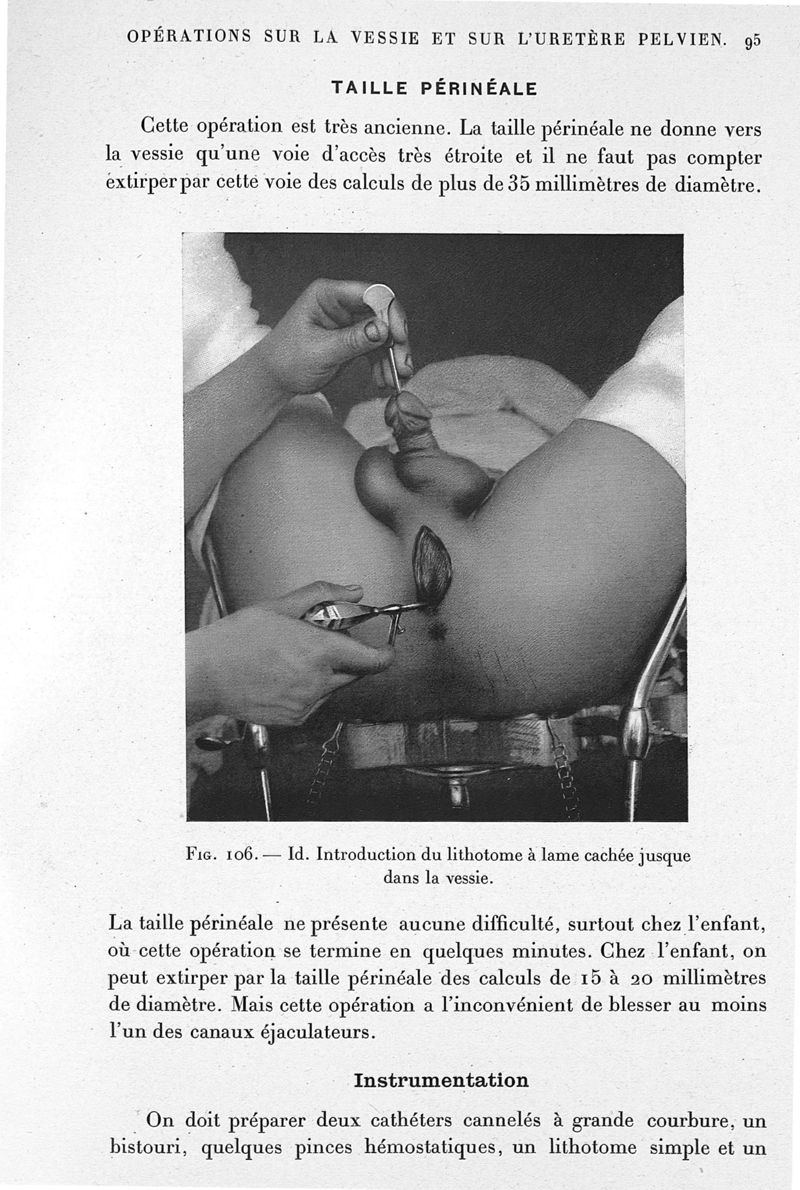 OPÉRATIONS SUR LA VESSIE ET SUR L'URETÈRE PELVIEN. 95

TAILLE PÉRINÉALE

Cette opération est très ancienne. La taille périnéale ne donne vers la vessie qu'une voie d'accès très étroite et il ne faut pas compter extirper par cette voie des calculs de plus de 35 millimètres de diamètre.

Fig. 106. — Id. Introduction du lithotome à lame cachée jusque dans la vessie.

La taille périnéale ne présente aucune difficulté, surtout chez l'enfant, où cette opération se termine en quelques minutes. Chez l'enfant, on peut extirper par la taille périnéale des calculs de 15 à 20 millimètres de diamètre. Mais cette opération a l'inconvénient de blesser au moins l'un des canaux éjaculateurs.

Instrumentation

On doit préparer deux cathéters cannelés à grande courbure, un bistouri, quelques pinces hémostatiques, un lithotome simple et un